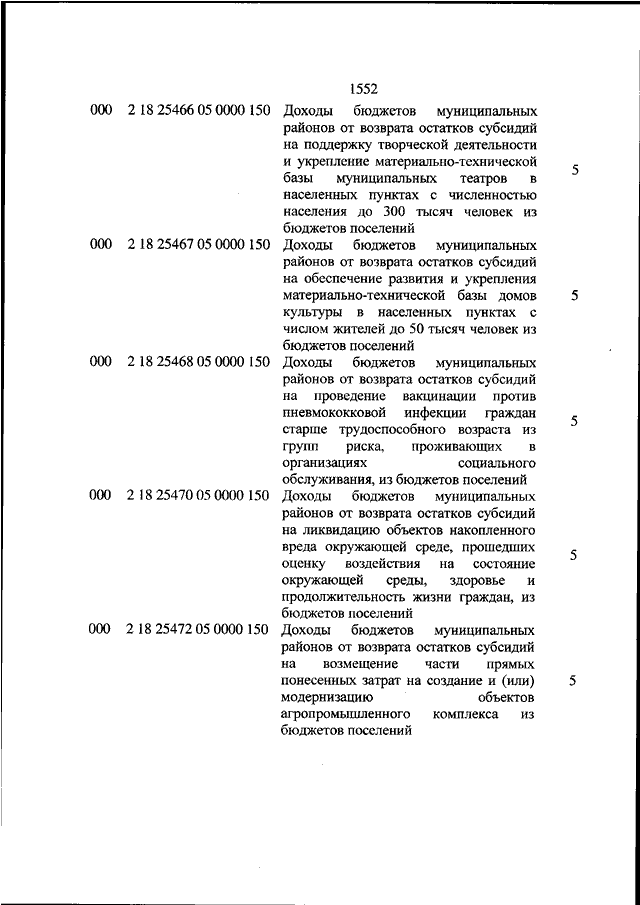 1552

| | | | |
|---|---|---|---|
| 000 | 2 18 25466 05 0000 150 | Доходы бюджетов муниципальных районов от возврата остатков субсидий на поддержку творческой деятельности и укрепление материально-технической базы муниципальных театров в населенных пунктах с численностью населения до 300 тысяч человек из бюджетов поселений | 5 |
| 000 | 2 18 25467 05 0000 150 | Доходы бюджетов муниципальных районов от возврата остатков субсидий на обеспечение развития и укрепления материально-технической базы домов культуры в населенных пунктах с числом жителей до 50 тысяч человек из бюджетов поселений | 5 |
| 000 | 2 18 25468 05 0000 150 | Доходы бюджетов муниципальных районов от возврата остатков субсидий на проведение вакцинации против пневмококковой инфекции граждан старше трудоспособного возраста из групп риска, проживающих в организациях социального обслуживания, из бюджетов поселений | 5 |
| 000 | 2 18 25470 05 0000 150 | Доходы бюджетов муниципальных районов от возврата остатков субсидий на ликвидацию объектов накопленного вреда окружающей среде, прошедших оценку воздействия на состояние окружающей среды, здоровье и продолжительность жизни граждан, из бюджетов поселений | 5 |
| 000 | 2 18 25472 05 0000 150 | Доходы бюджетов муниципальных районов от возврата остатков субсидий на возмещение части прямых понесенных затрат на создание и (или) модернизацию объектов агропромышленного комплекса из бюджетов поселений | 5 |